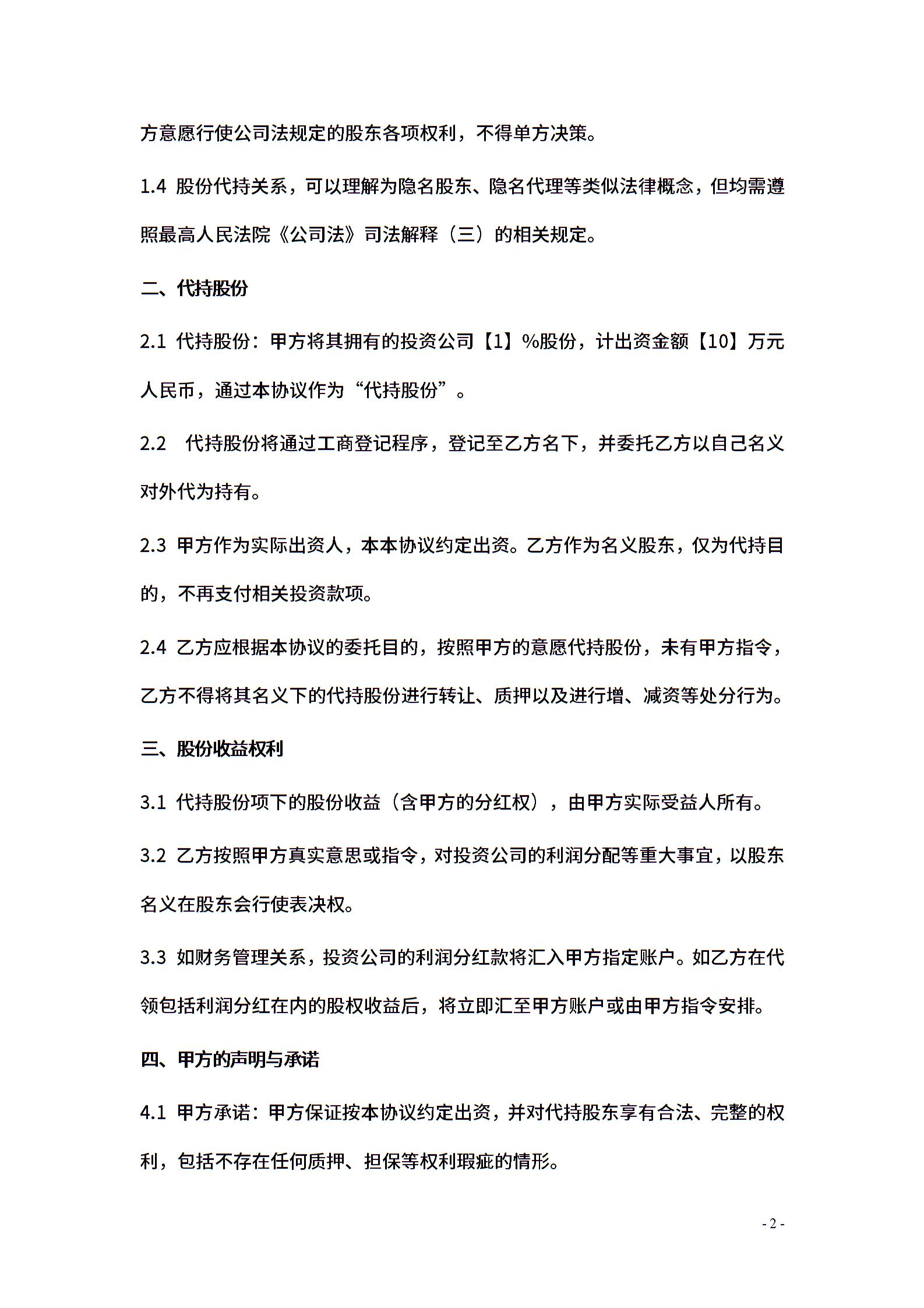 方意愿行使公司法规定的股东各项权利，不得单方决策。

1.4 股份代持关系，可以理解为隐名股东、隐名代理等类似法律概念，但均需遵照最高人民法院《公司法》司法解释（三）的相关规定。

二、代持股份

2.1 代持股份：甲方将其拥有的投资公司【1】%股份，计出资金额【10】万元人民币，通过本协议作为“代持股份”。

2.2 代持股份将通过工商登记程序，登记至乙方名下，并委托乙方以自己名义对外代为持有。

2.3 甲方作为实际出资人，本本协议约定出资。乙方作为名义股东，仅为代持目的，不再支付相关投资款项。

2.4 乙方应根据本协议的委托目的，按照甲方的意愿代持股份，未有甲方指令，乙方不得将其名义下的代持股份进行转让、质押以及进行增、减资等处分行为。

三、股份收益权利

3.1 代持股份项下的股份收益（含甲方的分红权），由甲方实际受益人所有。

3.2 乙方按照甲方真实意思或指令，对投资公司的利润分配等重大事宜，以股东名义在股东会行使表决权。

3.3 如财务管理关系，投资公司的利润分红款将汇入甲方指定账户。如乙方在代领包括利润分红在内的股权收益后，将立即汇至甲方账户或由甲方指令安排。

四、甲方的声明与承诺

4.1 甲方承诺：甲方保证按本协议约定出资，并对代持股东享有合法、完整的权利，包括不存在任何质押、担保等权利瑕疵的情形。

- 2 -